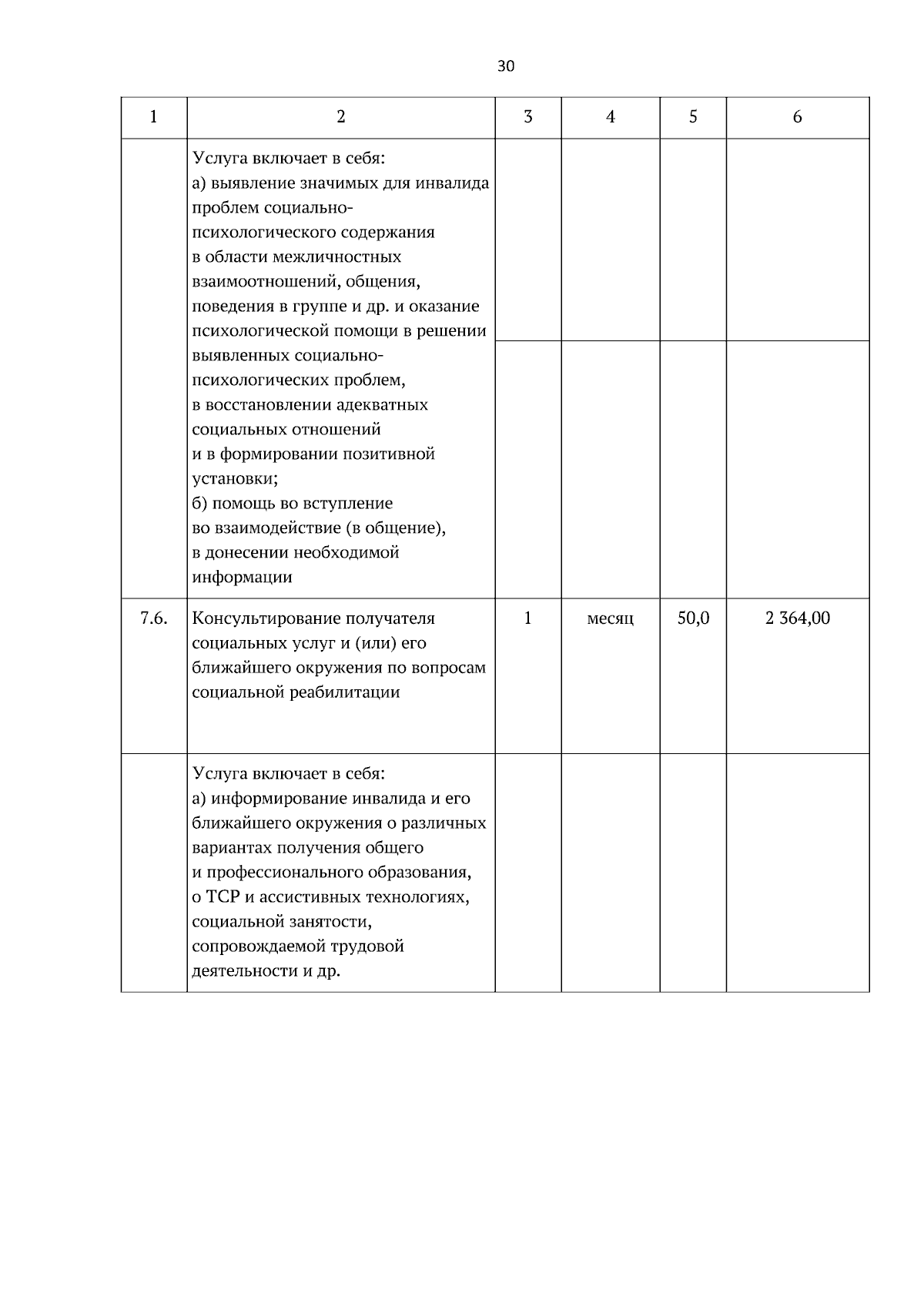 30

| 1 | 2 | 3 | 4 | 5 | 6 |
|---|---|---|---|---|---|
| | Услуга включает в себя: а) выявление значимых для инвалида проблем социально-психологического содержания в области межличностных взаимоотношений, общения, поведения в группе и др. и оказание психологической помощи в решении выявленных социально-психологических проблем, в восстановлении адекватных социальных отношений и в формировании позитивной установки; б) помощь во вступление во взаимодействие (в общение), в донесении необходимой информации | | | | |
| 7.6. | Консультирование получателя социальных услуг и (или) его ближайшего окружения по вопросам социальной реабилитации | 1 | месяц | 50,0 | 2 364,00 |
| | Услуга включает в себя: а) информирование инвалида и его ближайшего окружения о различных вариантах получения общего и профессионального образования, о ТСР и ассистивных технологиях, социальной занятости, сопровождаемой трудовой деятельности и др. | | | | |